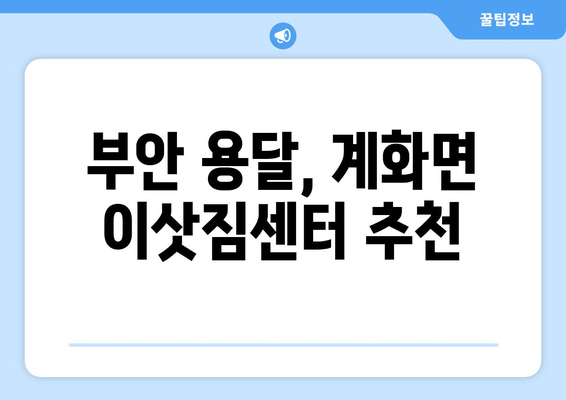 꿀팁정보

부안 용달, 계화면 이삿짐센터 추천